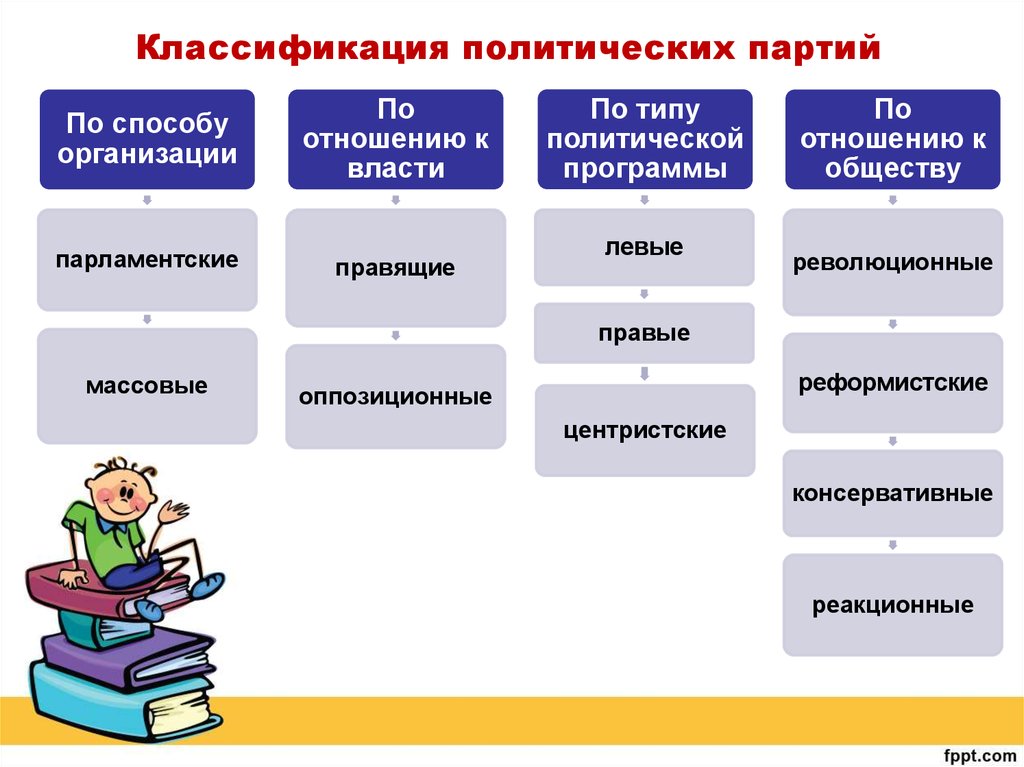 Классификация политических партий

По способу организации

парламентские

массовые

По отношению к власти

правящие

оппозиционные

По типу политической программы

левые

правые

центристские

По отношению к обществу

революционные

реформистские

консервативные

реакционные

fppt.com